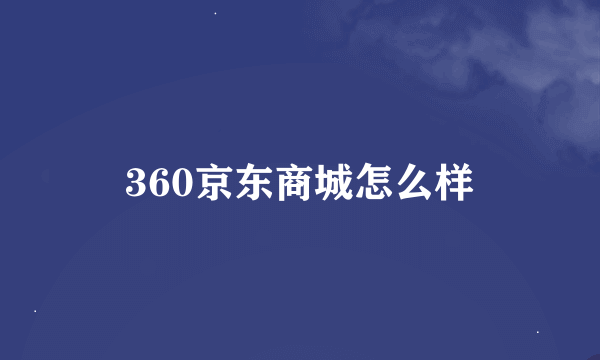 360京东商城怎么样